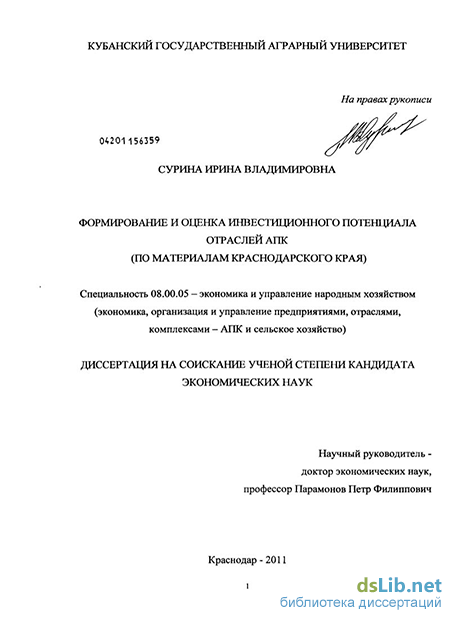 КУБАНСКИЙ ГОСУДАРСТВЕННЫЙ АГРАРНЫЙ УНИВЕРСИТЕТ

На правах рукописи

04201156359

СУРИНА ИРИНА ВЛАДИМИРОВНА

ФОРМИРОВАНИЕ И ОЦЕНКА ИНВЕСТИЦИОННОГО ПОТЕНЦИАЛА ОТРАСЛЕЙ АПК (ПО МАТЕРИАЛАМ КРАСНОДАРСКОГО КРАЯ)

Специальность 08.00.05 – экономика и управление народным хозяйством (экономика, организация и управление предприятиями, отраслями, комплексами – АПК и сельское хозяйство)

ДИССЕРТАЦИЯ НА СОИСКАНИЕ УЧЕНОЙ СТЕПЕНИ КАНДИДАТА ЭКОНОМИЧЕСКИХ НАУК

Научный руководитель - доктор экономических наук, профессор Парамонов Петр Филиппович

Краснодар - 2011

1

dsLib.net
библиотека диссертаций